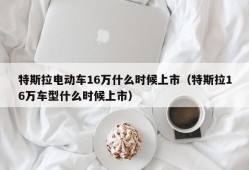 特斯拉电动车16万什么时候上市（特斯拉16万车型什么时候上市）